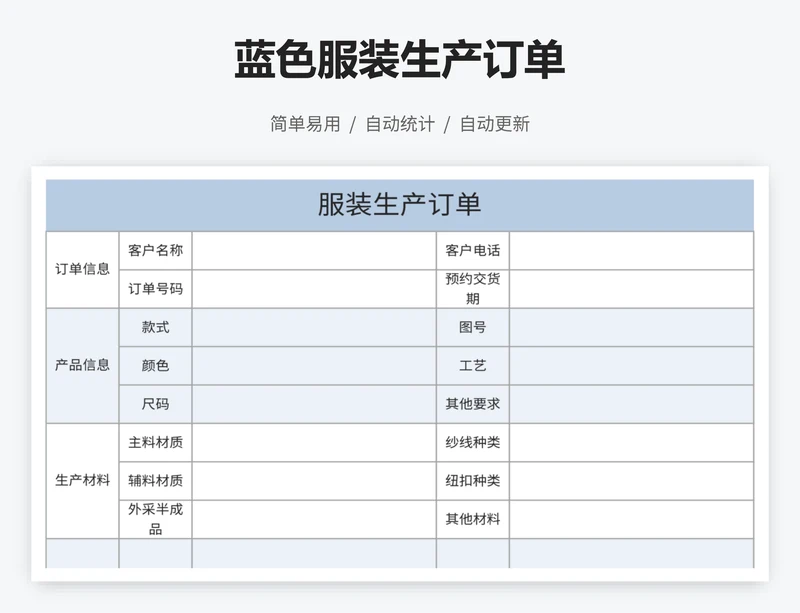 蓝色服装生产订单

简单易用 / 自动统计 / 自动更新

服装生产订单

| 订单信息 | 客户名称 | | 客户电话 | |
|---|---|---|---|---|
| | 订单号码 | | 预约交货期 | |
| 产品信息 | 款式 | | 图号 | |
| | 颜色 | | 工艺 | |
| | 尺码 | | 其他要求 | |
| 生产材料 | 主料材质 | | 纱线种类 | |
| | 辅料材质 | | 纽扣种类 | |
| | 外采半成品 | | 其他材料 | |
| | | | | |